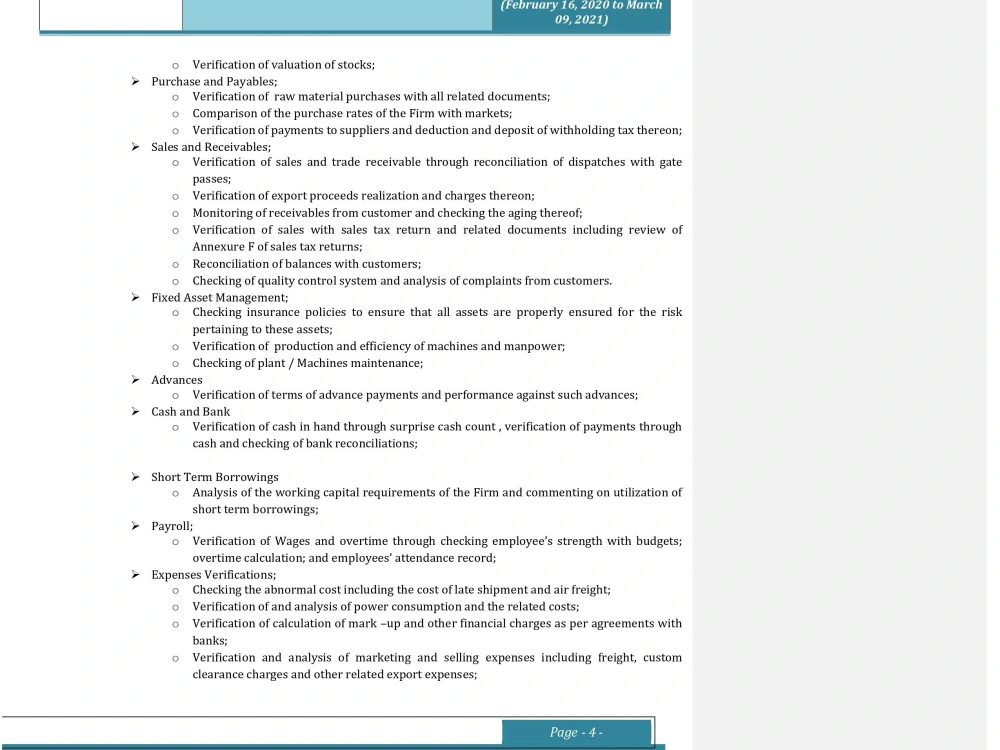 (February 16, 2020 to March 09, 2021)

o Verification of valuation of stocks;

➢ Purchase and Payables;
o Verification of raw material purchases with all related documents;
o Comparison of the purchase rates of the Firm with markets;
o Verification of payments to suppliers and deduction and deposit of withholding tax thereon;

➢ Sales and Receivables;
o Verification of sales and trade receivable through reconciliation of dispatches with gate passes;
o Verification of export proceeds realization and charges thereon;
o Monitoring of receivables from customer and checking the aging thereof;
o Verification of sales with sales tax return and related documents including review of Annexure F of sales tax returns;
o Reconciliation of balances with customers;
o Checking of quality control system and analysis of complaints from customers.

➢ Fixed Asset Management;
o Checking insurance policies to ensure that all assets are properly ensured for the risk pertaining to these assets;
o Verification of production and efficiency of machines and manpower;
o Checking of plant / Machines maintenance;

➢ Advances
o Verification of terms of advance payments and performance against such advances;

➢ Cash and Bank
o Verification of cash in hand through surprise cash count , verification of payments through cash and checking of bank reconciliations;

➢ Short Term Borrowings
o Analysis of the working capital requirements of the Firm and commenting on utilization of short term borrowings;

➢ Payroll;
o Verification of Wages and overtime through checking employee's strength with budgets; overtime calculation; and employees' attendance record;

➢ Expenses Verifications;
o Checking the abnormal cost including the cost of late shipment and air freight;
o Verification of and analysis of power consumption and the related costs;
o Verification of calculation of mark –up and other financial charges as per agreements with banks;
o Verification and analysis of marketing and selling expenses including freight, custom clearance charges and other related export expenses;

Page - 4 -